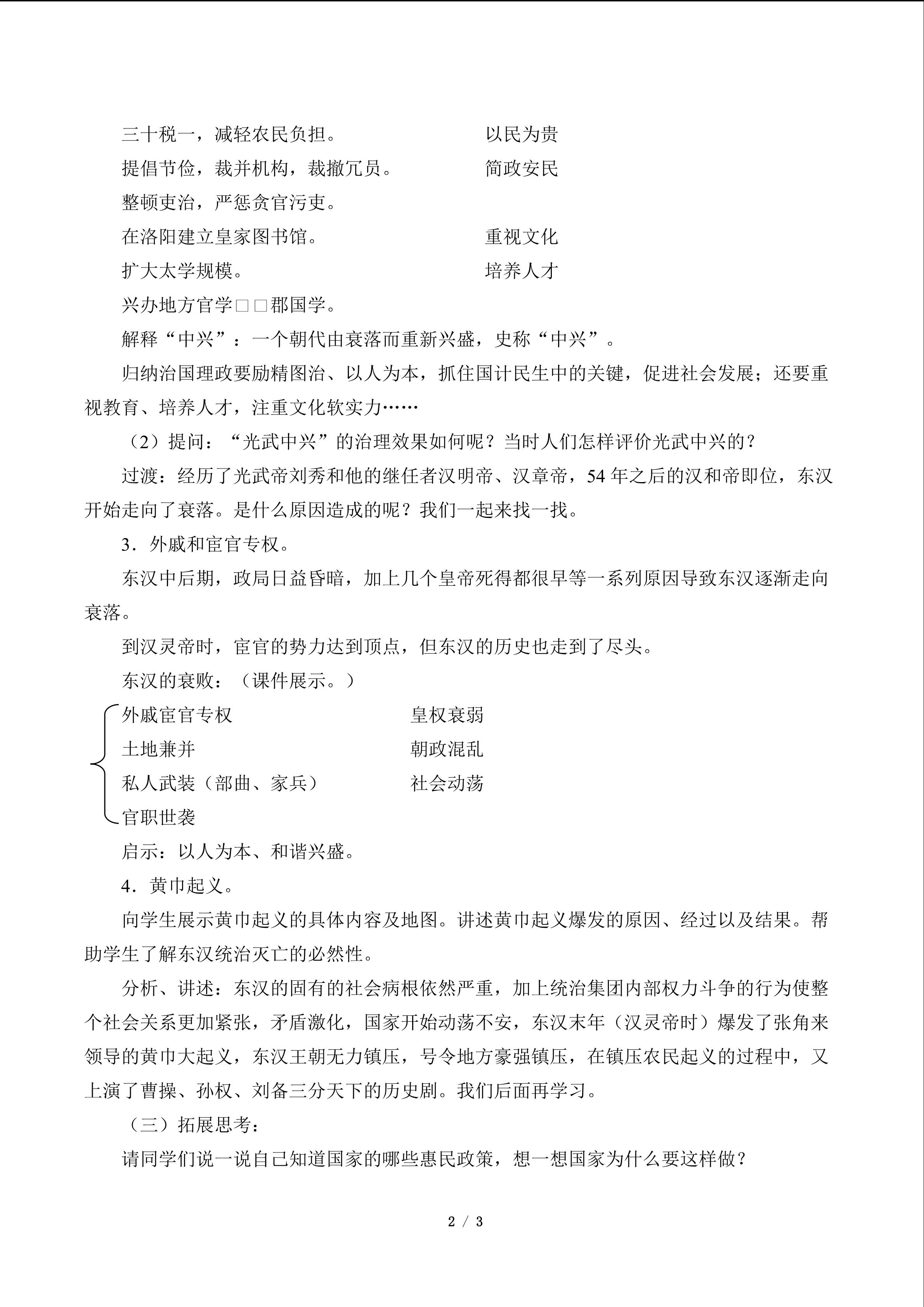 三十税一，减轻农民负担。　　　　　　　以民为贵

提倡节俭，裁并机构，裁撤冗员。　　　　简政安民

整顿吏治，严惩贪官污吏。

在洛阳建立皇家图书馆。　　　　　　　　重视文化

扩大太学规模。　　　　　　　　　　　　培养人才

兴办地方官学□□郡国学。

解释“中兴”：一个朝代由衰落而重新兴盛，史称“中兴”。

归纳治国理政要励精图治、以人为本，抓住国计民生中的关键，促进社会发展；还要重视教育、培养人才，注重文化软实力……

（2）提问：“光武中兴”的治理效果如何呢？当时人们怎样评价光武中兴的？

过渡：经历了光武帝刘秀和他的继任者汉明帝、汉章帝，54 年之后的汉和帝即位，东汉开始走向了衰落。是什么原因造成的呢？我们一起来找一找。

3．外戚和宦官专权。

东汉中后期，政局日益昏暗，加上几个皇帝死得都很早等一系列原因导致东汉逐渐走向衰落。

到汉灵帝时，宦官的势力达到顶点，但东汉的历史也走到了尽头。

东汉的衰败：（课件展示。）

外戚宦官专权　　　　　　　　皇权衰弱
土地兼并　　　　　　　　　　朝政混乱
私人武装（部曲、家兵）　　　社会动荡
官职世袭

启示：以人为本、和谐兴盛。

4．黄巾起义。

向学生展示黄巾起义的具体内容及地图。讲述黄巾起义爆发的原因、经过以及结果。帮助学生了解东汉统治灭亡的必然性。

分析、讲述：东汉的固有的社会病根依然严重，加上统治集团内部权力斗争的行为使整个社会关系更加紧张，矛盾激化，国家开始动荡不安，东汉末年（汉灵帝时）爆发了张角来领导的黄巾大起义，东汉王朝无力镇压，号令地方豪强镇压，在镇压农民起义的过程中，又上演了曹操、孙权、刘备三分天下的历史剧。我们后面再学习。

（三）拓展思考：

请同学们说一说自己知道国家的哪些惠民政策，想一想国家为什么要这样做？

2 / 3